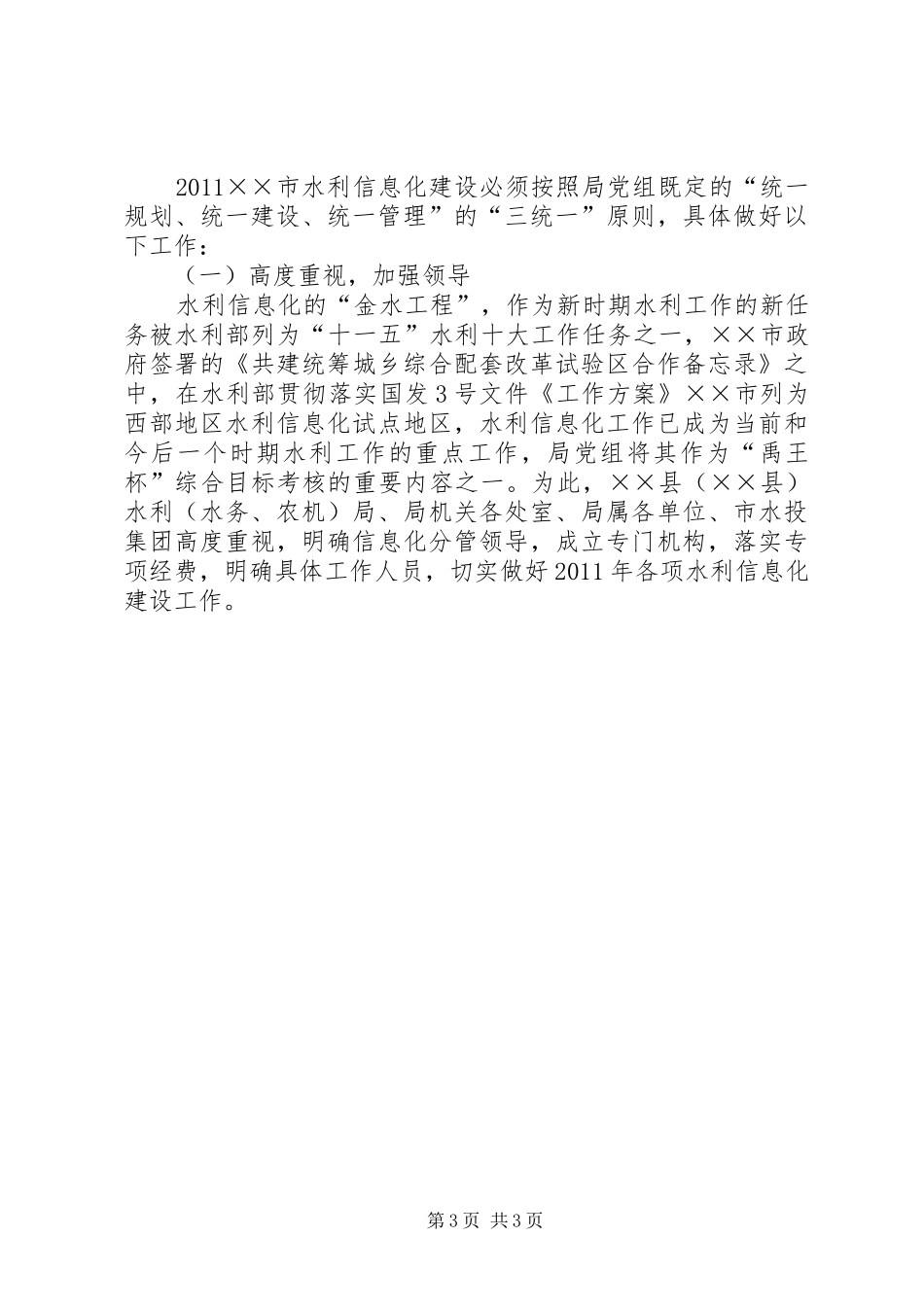 2011××市水利信息化建设必须按照局党组既定的“统一规划、统一建设、统一管理”的“三统一”原则，具体做好以下工作：

（一）高度重视，加强领导

水利信息化的“金水工程”，作为新时期水利工作的新任务被水利部列为“十一五”水利十大工作任务之一，××市政府签署的《共建统筹城乡综合配套改革试验区合作备忘录》之中，在水利部贯彻落实国发3号文件《工作方案》××市列为西部地区水利信息化试点地区，水利信息化工作已成为当前和今后一个时期水利工作的重点工作，局党组将其作为“禹王杯”综合目标考核的重要内容之一。为此，××县（××县）水利（水务、农机）局、局机关各处室、局属各单位、市水投集团高度重视，明确信息化分管领导，成立专门机构，落实专项经费，明确具体工作人员，切实做好2011年各项水利信息化建设工作。

第3页 共3页